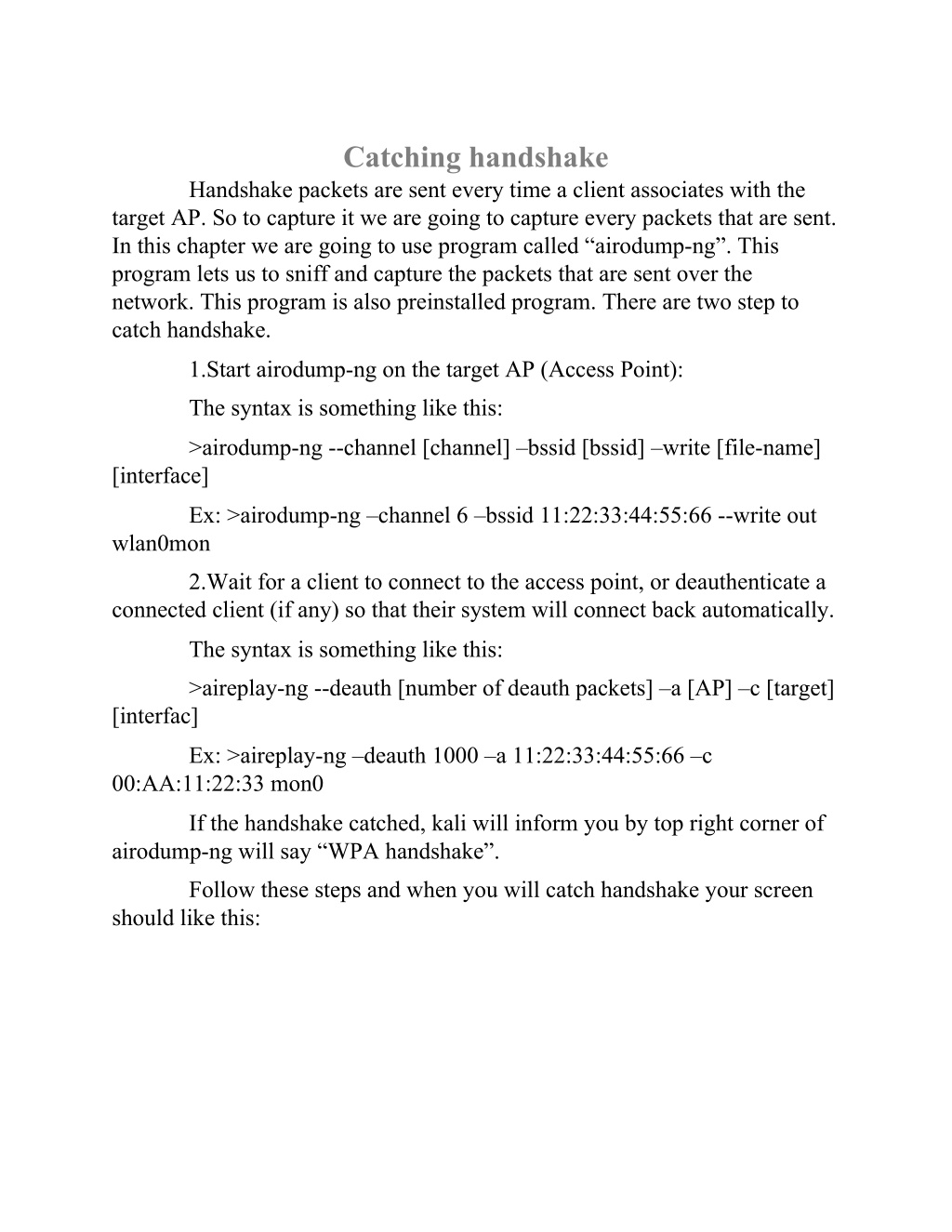 Catching handshake

Handshake packets are sent every time a client associates with the target AP. So to capture it we are going to capture every packets that are sent. In this chapter we are going to use program called “airodump-ng”. This program lets us to sniff and capture the packets that are sent over the network. This program is also preinstalled program. There are two step to catch handshake.

1.Start airodump-ng on the target AP (Access Point):

The syntax is something like this:

>airodump-ng --channel [channel] –bssid [bssid] –write [file-name] [interface]

Ex: >airodump-ng –channel 6 –bssid 11:22:33:44:55:66 --write out wlan0mon

2.Wait for a client to connect to the access point, or deauthenticate a connected client (if any) so that their system will connect back automatically.

The syntax is something like this:

>aireplay-ng --deauth [number of deauth packets] –a [AP] –c [target] [interfac]

Ex: >aireplay-ng –deauth 1000 –a 11:22:33:44:55:66 –c 00:AA:11:22:33 mon0

If the handshake catched, kali will inform you by top right corner of airodump-ng will say “WPA handshake”.

Follow these steps and when you will catch handshake your screen should like this: